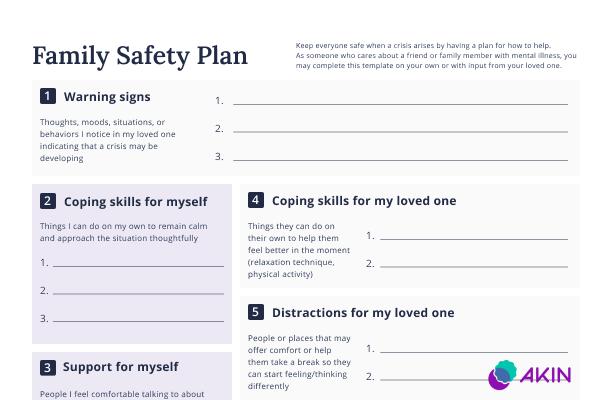 Family Safety Plan

Keep everyone safe when a crisis arises by having a plan for how to help. As someone who cares about a friend or family member with mental illness, you may complete this template on your own or with input from your loved one.

1 Warning signs

Thoughts, moods, situations, or behaviors I notice in my loved one indicating that a crisis may be developing

1.

2.

3.

2 Coping skills for myself

Things I can do on my own to remain calm and approach the situation thoughtfully

1.

2.

3.

3 Support for myself

People I feel comfortable talking to about

4 Coping skills for my loved one

Things they can do on their own to help them feel better in the moment (relaxation technique, physical activity)

1.

2.

5 Distractions for my loved one

People or places that may offer comfort or help them take a break so they can start feeling/thinking differently

1.

2.

AKIN